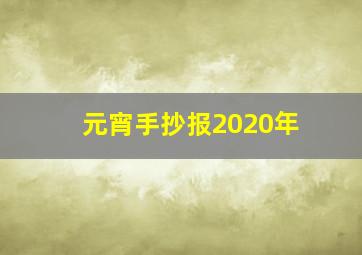 元宵手抄报2020年